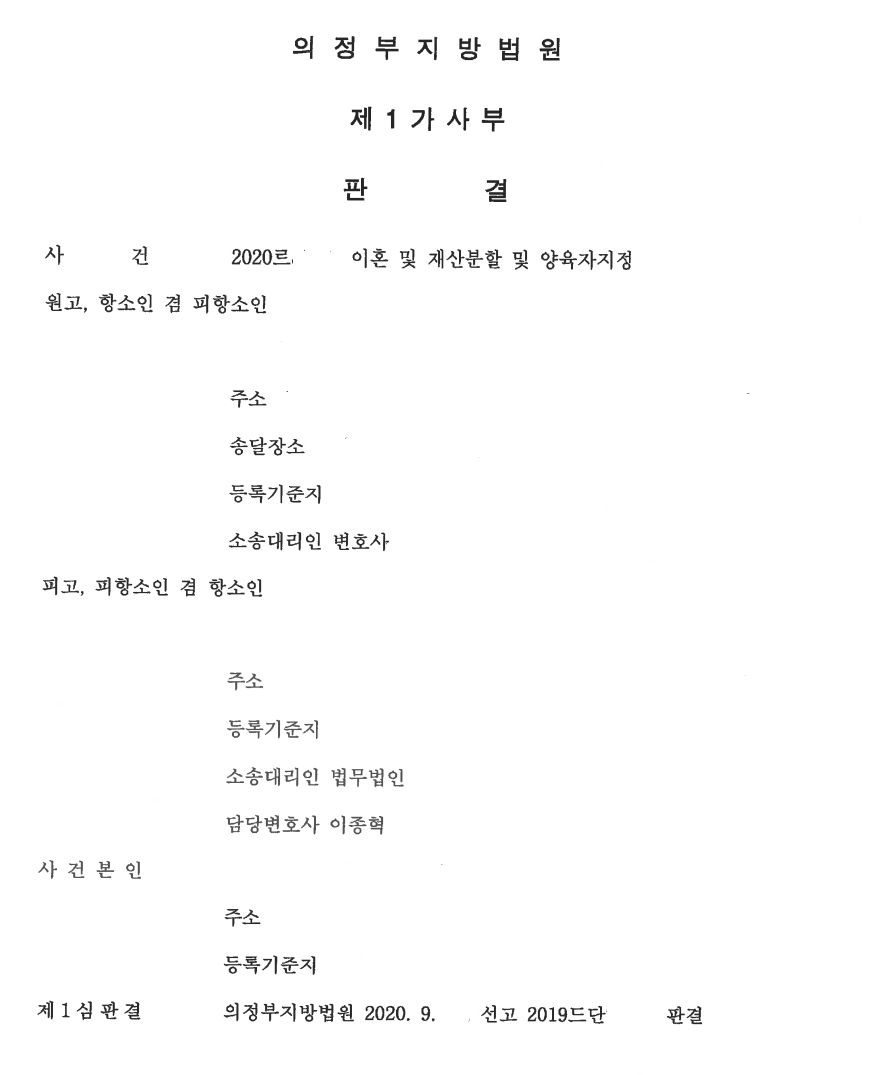 의 정 부 지 방 법 원

제 1 가 사 부

판 결

사 건 2020르 이혼 및 재산분할 및 양육자지정

원고, 항소인 겸 피항소인

주소

송달장소

등록기준지

소송대리인 변호사

피고, 피항소인 겸 항소인

주소

등록기준지

소송대리인 법무법인

담당변호사 이종혁

사 건 본 인

주소

등록기준지

제 1 심 판 결 의정부지방법원 2020. 9. 선고 2019드단 판결